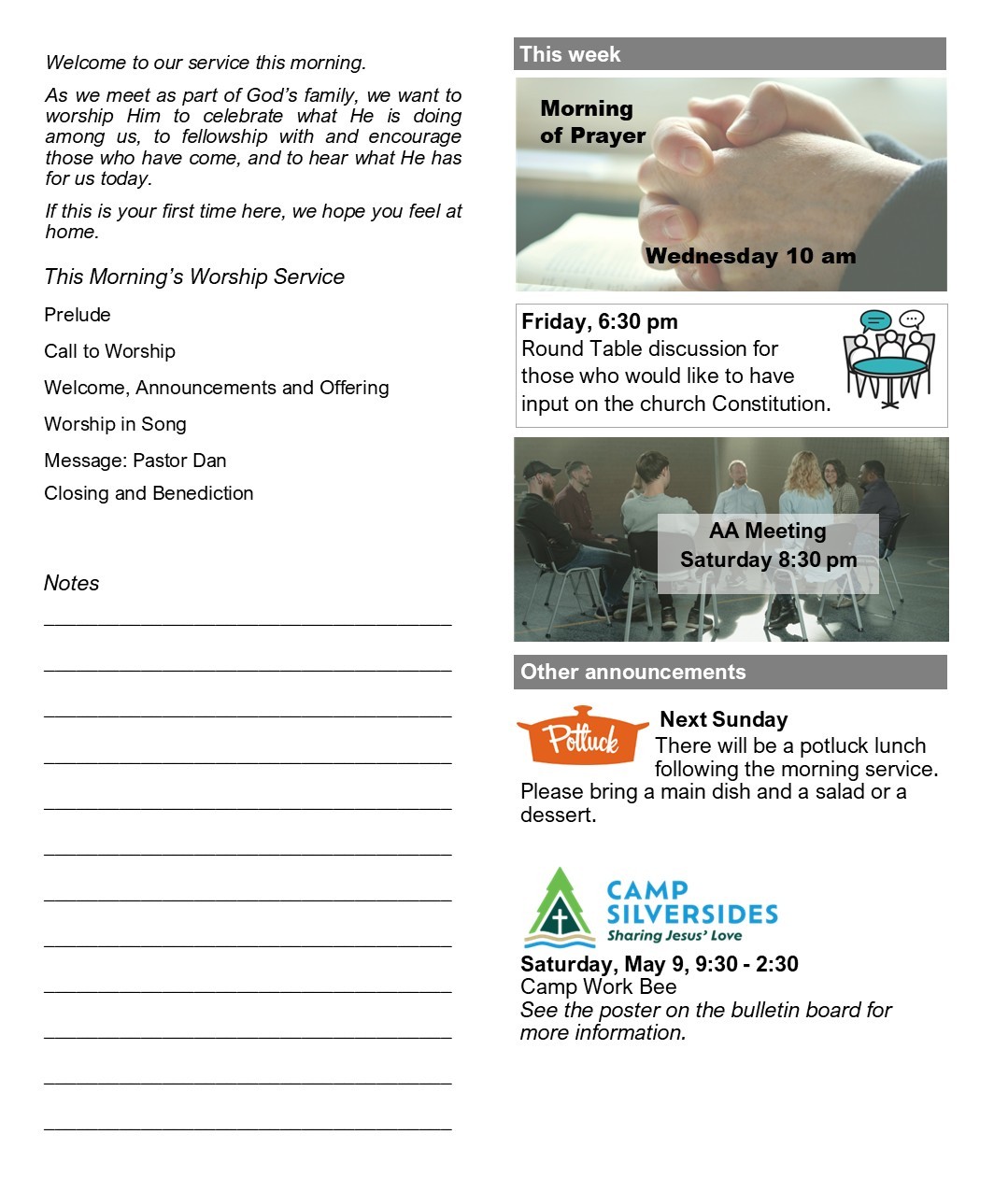 Welcome to our service this morning.

As we meet as part of God's family, we want to worship Him to celebrate what He is doing among us, to fellowship with and encourage those who have come, and to hear what He has for us today.

If this is your first time here, we hope you feel at home.

This Morning's Worship Service

Prelude

Call to Worship

Welcome, Announcements and Offering

Worship in Song

Message: Pastor Dan

Closing and Benediction

Notes

This week

Morning of Prayer

Wednesday 10 am

Friday, 6:30 pm
Round Table discussion for those who would like to have input on the church Constitution.

AA Meeting
Saturday 8:30 pm

Other announcements

Potluck

Next Sunday
There will be a potluck lunch following the morning service. Please bring a main dish and a salad or a dessert.

CAMP SILVERSIDES
Sharing Jesus' Love

Saturday, May 9, 9:30 - 2:30
Camp Work Bee
See the poster on the bulletin board for more information.